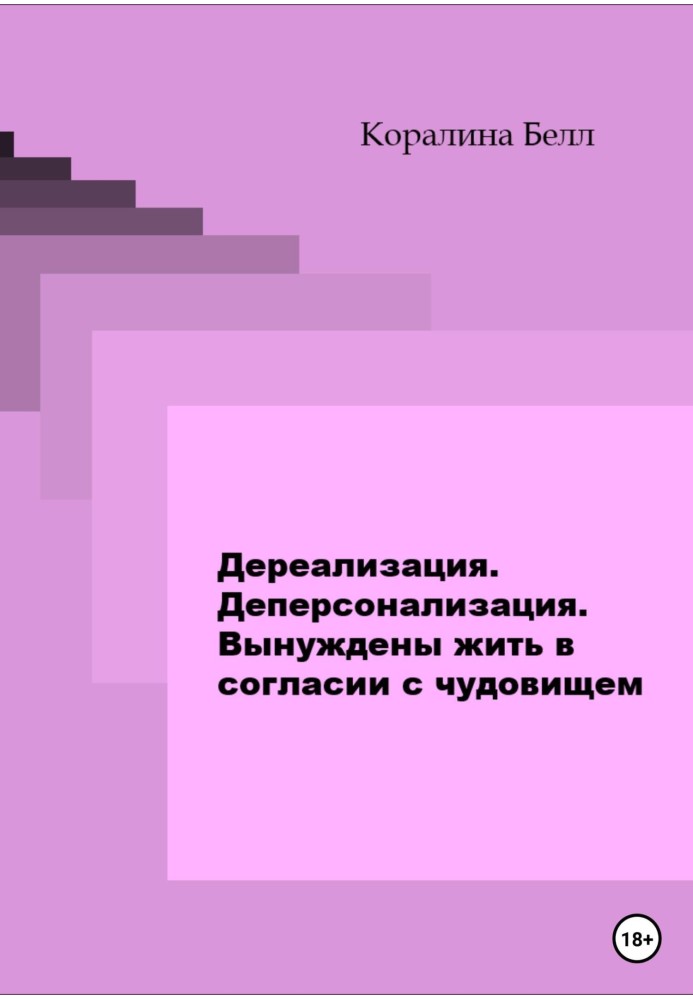 Коралина Белл

Дереализация. Деперсонализация. Вынуждены жить в согласии с чудовищем

18+